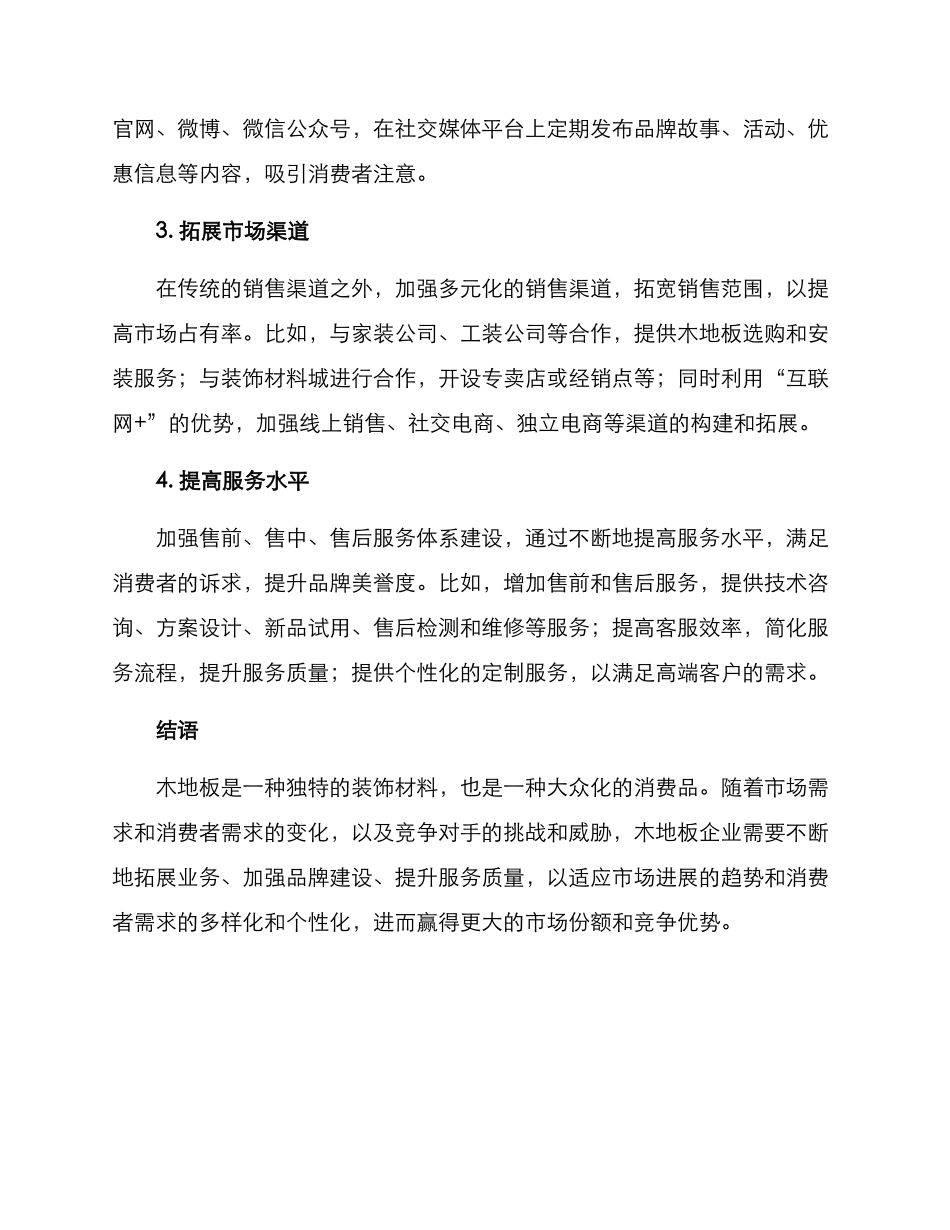 官网、微博、微信公众号，在社交媒体平台上定期发布品牌故事、活动、优惠信息等内容，吸引消费者注意。

3. 拓展市场渠道

在传统的销售渠道之外，加强多元化的销售渠道，拓宽销售范围，以提高市场占有率。比如，与家装公司、工装公司等合作，提供木地板选购和安装服务；与装饰材料城进行合作，开设专卖店或经销点等；同时利用“互联网+”的优势，加强线上销售、社交电商、独立电商等渠道的构建和拓展。

4. 提高服务水平

加强售前、售中、售后服务体系建设，通过不断地提高服务水平，满足消费者的诉求，提升品牌美誉度。比如，增加售前和售后服务，提供技术咨询、方案设计、新品试用、售后检测和维修等服务；提高客服效率，简化服务流程，提升服务质量；提供个性化的定制服务，以满足高端客户的需求。

结语

木地板是一种独特的装饰材料，也是一种大众化的消费品。随着市场需求和消费者需求的变化，以及竞争对手的挑战和威胁，木地板企业需要不断地拓展业务、加强品牌建设、提升服务质量，以适应市场进展的趋势和消费者需求的多样化和个性化，进而赢得更大的市场份额和竞争优势。